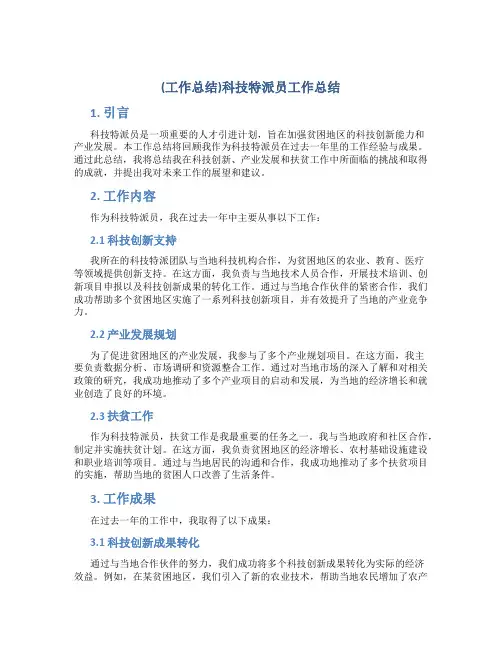 (工作总结)科技特派员工作总结

1. 引言

科技特派员是一项重要的人才引进计划，旨在加强贫困地区的科技创新能力和产业发展。本工作总结将回顾我作为科技特派员在过去一年里的工作经验与成果。通过此总结，我将总结我在科技创新、产业发展和扶贫工作中所面临的挑战和取得的成就，并提出我对未来工作的展望和建议。

2. 工作内容

作为科技特派员，我在过去一年中主要从事以下工作：

2.1 科技创新支持

我所在的科技特派团队与当地科技机构合作，为贫困地区的农业、教育、医疗等领域提供创新支持。在这方面，我负责与当地技术人员合作，开展技术培训、创新项目申报以及科技创新成果的转化工作。通过与当地合作伙伴的紧密合作，我们成功帮助多个贫困地区实施了一系列科技创新项目，并有效提升了当地的产业竞争力。

2.2 产业发展规划

为了促进贫困地区的产业发展，我参与了多个产业规划项目。在这方面，我主要负责数据分析、市场调研和资源整合工作。通过对当地市场的深入了解和对相关政策的研究，我成功地推动了多个产业项目的启动和发展，为当地的经济增长和就业创造了良好的环境。

2.3 扶贫工作

作为科技特派员，扶贫工作是我最重要的任务之一。我与当地政府和社区合作，制定并实施扶贫计划。在这方面，我负责贫困地区的经济增长、农村基础设施建设和职业培训等项目。通过与当地居民的沟通和合作，我成功地推动了多个扶贫项目的实施，帮助当地的贫困人口改善了生活条件。

3. 工作成果

在过去一年的工作中，我取得了以下成果：

3.1 科技创新成果转化

通过与当地合作伙伴的努力，我们成功将多个科技创新成果转化为实际的经济效益。例如，在某贫困地区，我们引入了新的农业技术，帮助当地农民增加了农产